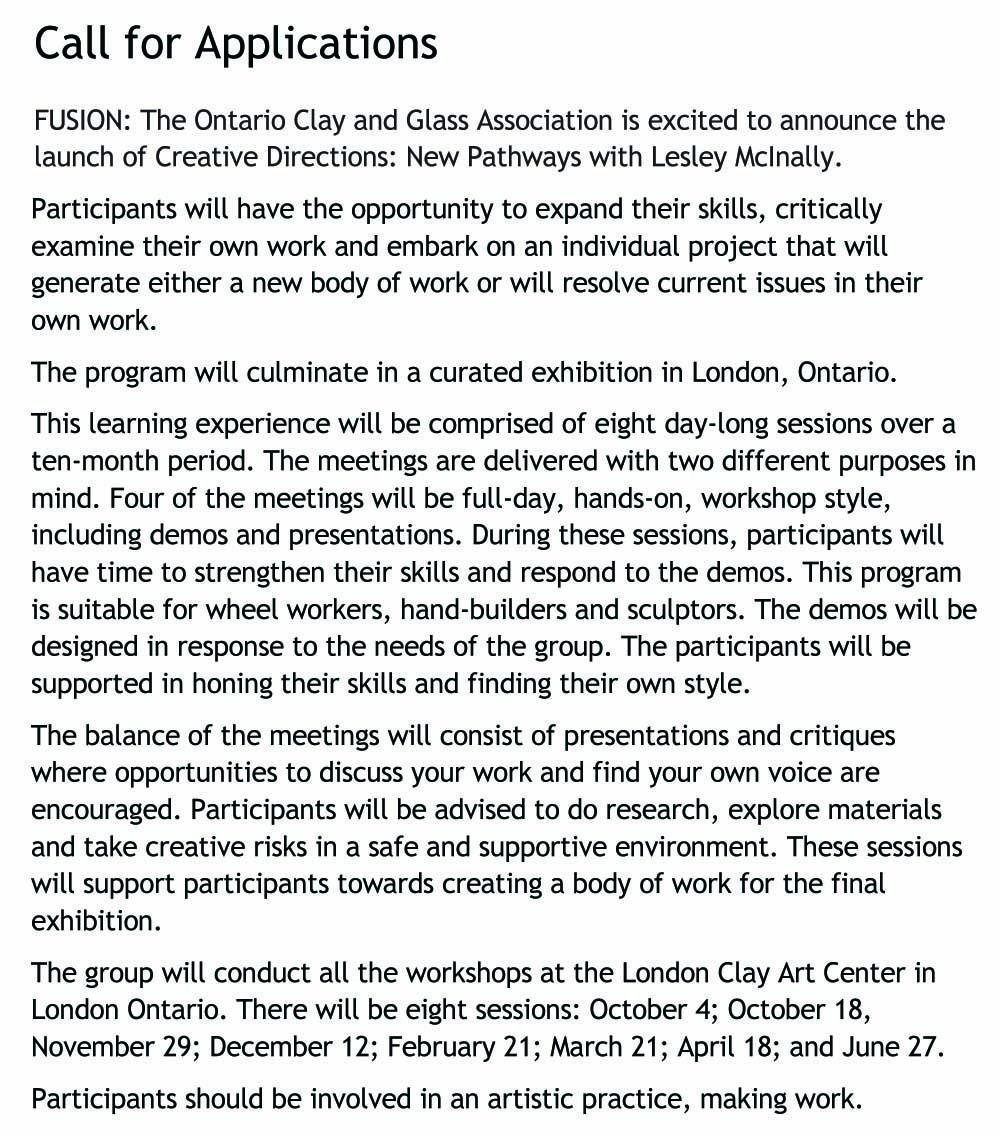 Call for Applications

FUSION: The Ontario Clay and Glass Association is excited to announce the launch of Creative Directions: New Pathways with Lesley McInally.

Participants will have the opportunity to expand their skills, critically examine their own work and embark on an individual project that will generate either a new body of work or will resolve current issues in their own work.

The program will culminate in a curated exhibition in London, Ontario.

This learning experience will be comprised of eight day-long sessions over a ten-month period. The meetings are delivered with two different purposes in mind. Four of the meetings will be full-day, hands-on, workshop style, including demos and presentations. During these sessions, participants will have time to strengthen their skills and respond to the demos. This program is suitable for wheel workers, hand-builders and sculptors. The demos will be designed in response to the needs of the group. The participants will be supported in honing their skills and finding their own style.

The balance of the meetings will consist of presentations and critiques where opportunities to discuss your work and find your own voice are encouraged. Participants will be advised to do research, explore materials and take creative risks in a safe and supportive environment. These sessions will support participants towards creating a body of work for the final exhibition.

The group will conduct all the workshops at the London Clay Art Center in London Ontario. There will be eight sessions: October 4; October 18, November 29; December 12; February 21; March 21; April 18; and June 27.

Participants should be involved in an artistic practice, making work.